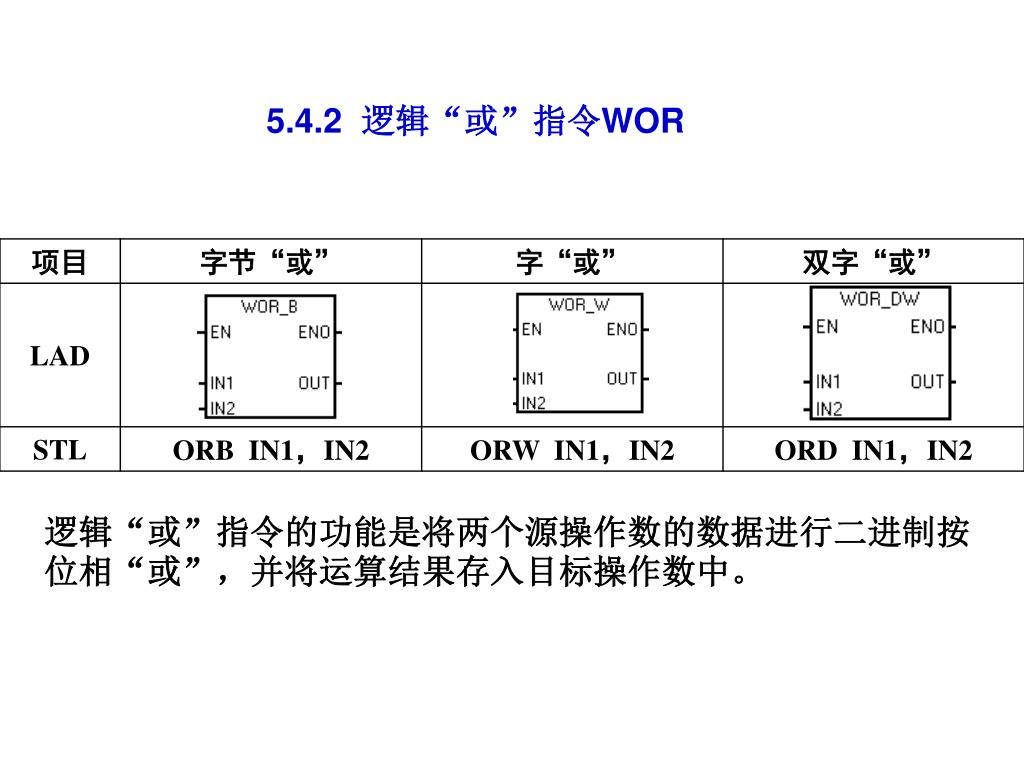 5.4.2 逻辑“或”指令WOR

| 项目 | 字节“或” | 字“或” | 双字“或” |
|---|---|---|---|
| LAD | WOR_B EN ENO IN1 OUT IN2 | WOR_W EN ENO IN1 OUT IN2 | WOR_DW EN ENO IN1 OUT IN2 |
| STL | ORB IN1，IN2 | ORW IN1，IN2 | ORD IN1，IN2 |

逻辑“或”指令的功能是将两个源操作数的数据进行二进制按位相“或”，并将运算结果存入目标操作数中。